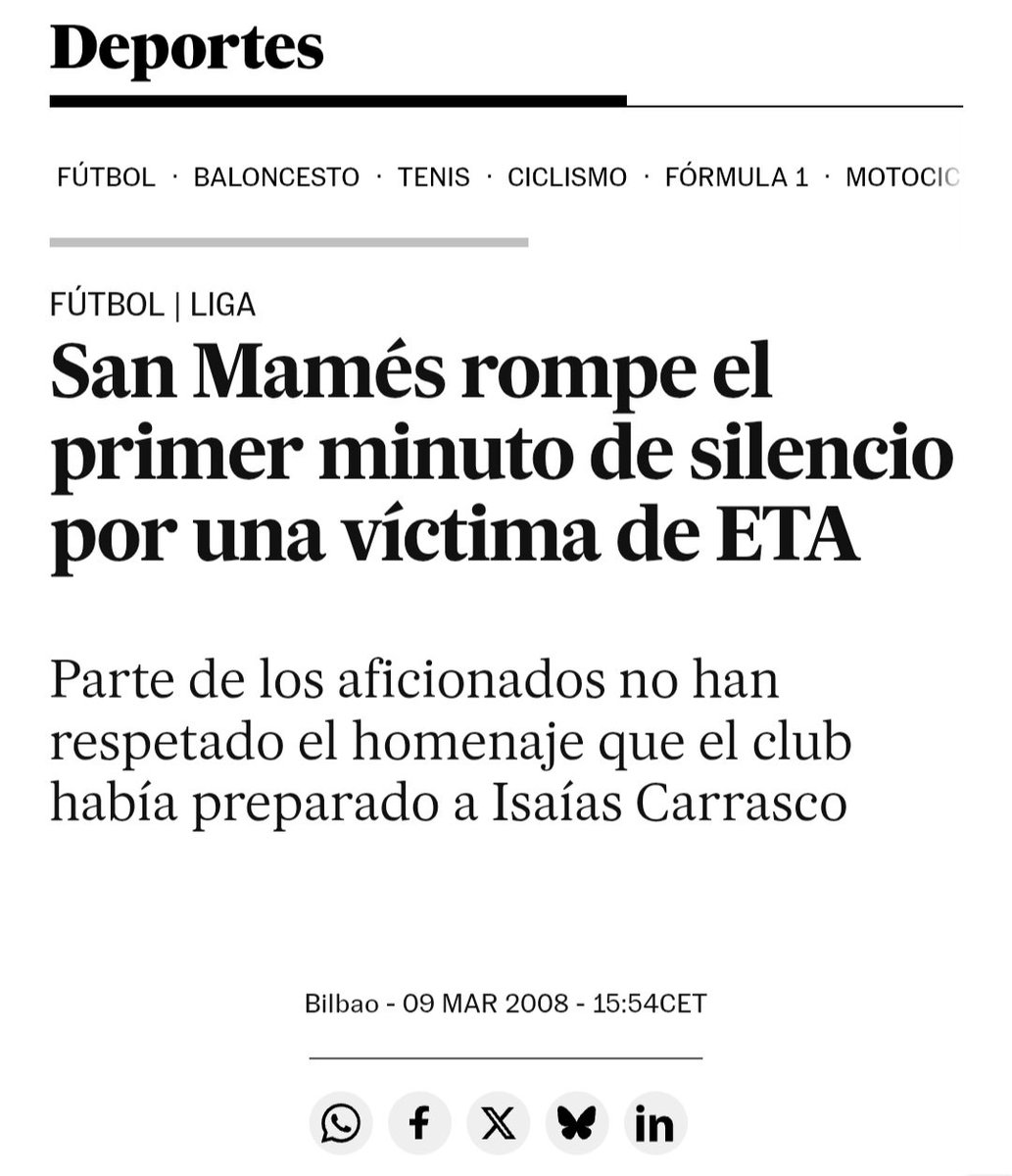 Deportes

FÚTBOL · BALONCESTO · TENIS · CICLISMO · FÓRMULA 1 · MOTOCIC

FÚTBOL | LIGA

San Mamés rompe el primer minuto de silencio por una víctima de ETA

Parte de los aficionados no han respetado el homenaje que el club había preparado a Isaías Carrasco

Bilbao - 09 MAR 2008 - 15:54CET